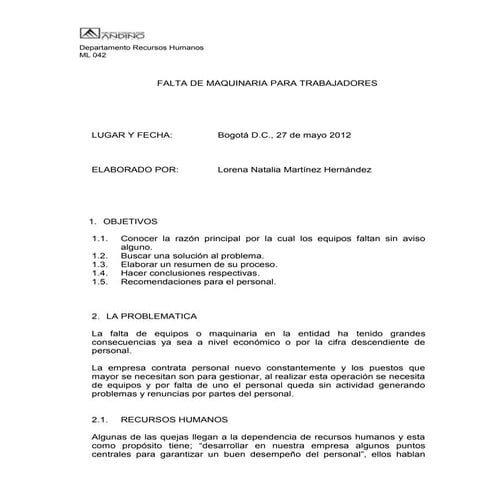 ANDINO

Departamento Recursos Humanos
ML 042

FALTA DE MAQUINARIA PARA TRABAJADORES

LUGAR Y FECHA: Bogotá D.C., 27 de mayo 2012

ELABORADO POR: Lorena Natalia Martínez Hernández

1. OBJETIVOS

1.1. Conocer la razón principal por la cual los equipos faltan sin aviso alguno.
1.2. Buscar una solución al problema.
1.3. Elaborar un resumen de su proceso.
1.4. Hacer conclusiones respectivas.
1.5. Recomendaciones para el personal.

2. LA PROBLEMATICA

La falta de equipos o maquinaria en la entidad ha tenido grandes consecuencias ya sea a nivel económico o por la cifra descendiente de personal.

La empresa contrata personal nuevo constantemente y los puestos que mayor se necesitan son para gestionar, al realizar esta operación se necesita de equipos y por falta de uno el personal queda sin actividad generando problemas y renuncias por partes del personal.

2.1. RECURSOS HUMANOS

Algunas de las quejas llegan a la dependencia de recursos humanos y esta como propósito tiene; "desarrollar en nuestra empresa algunos puntos centrales para garantizar un buen desempeño del personal", ellos hablan